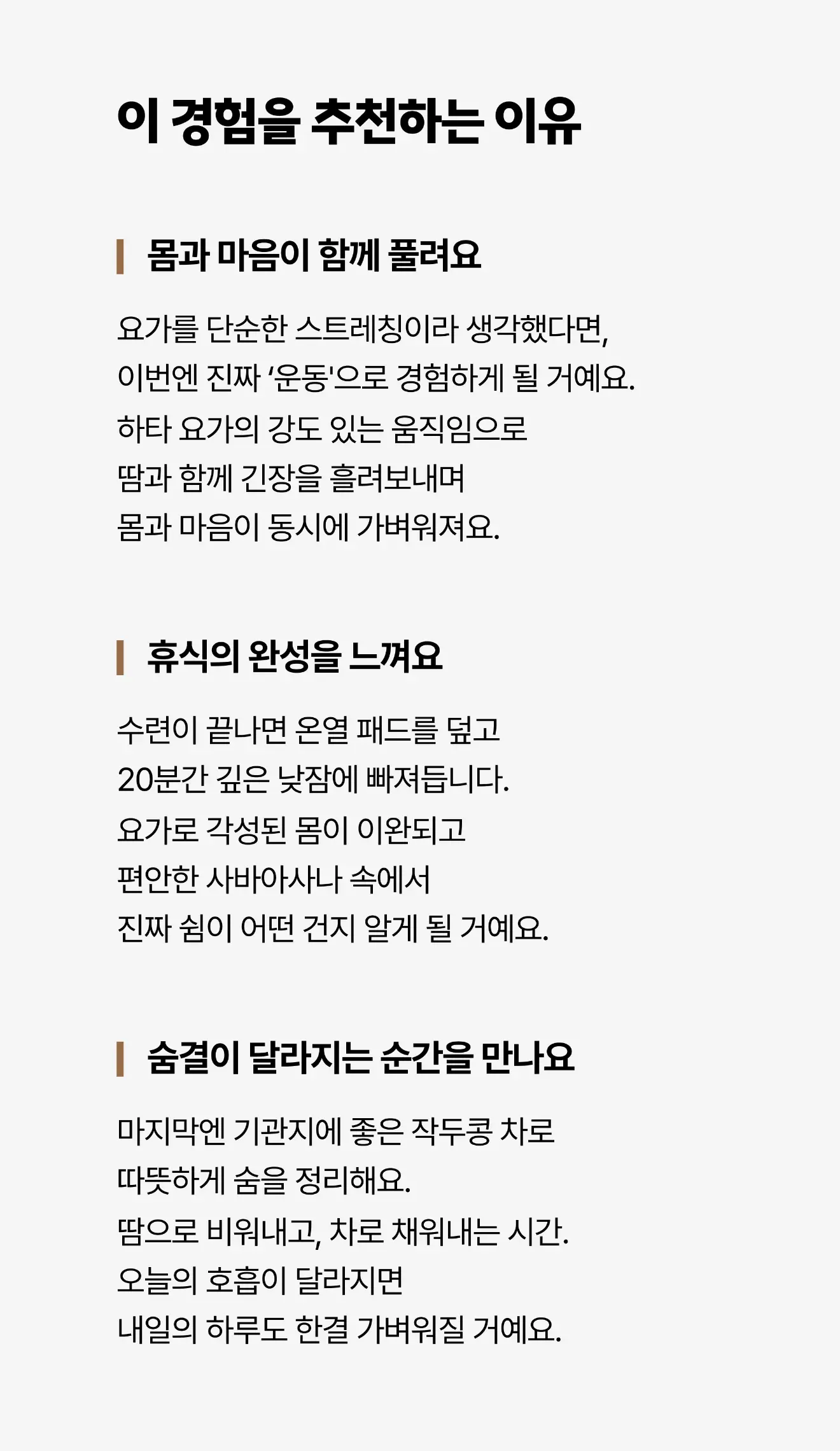 이 경험을 추천하는 이유

몸과 마음이 함께 풀려요

요가를 단순한 스트레칭이라 생각했다면,
이번엔 진짜 '운동'으로 경험하게 될 거예요.
하타 요가의 강도 있는 움직임으로
땀과 함께 긴장을 흘려보내며
몸과 마음이 동시에 가벼워져요.

휴식의 완성을 느껴요

수련이 끝나면 온열 패드를 덮고
20분간 깊은 낮잠에 빠져듭니다.
요가로 각성된 몸이 이완되고
편안한 사바아사나 속에서
진짜 쉼이 어떤 건지 알게 될 거예요.

숨결이 달라지는 순간을 만나요

마지막엔 기관지에 좋은 작두콩 차로
따뜻하게 숨을 정리해요.
땀으로 비워내고, 차로 채워내는 시간.
오늘의 호흡이 달라지면
내일의 하루도 한결 가벼워질 거예요.